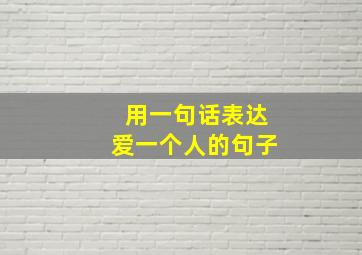 用一句话表达
爱一个人的句子